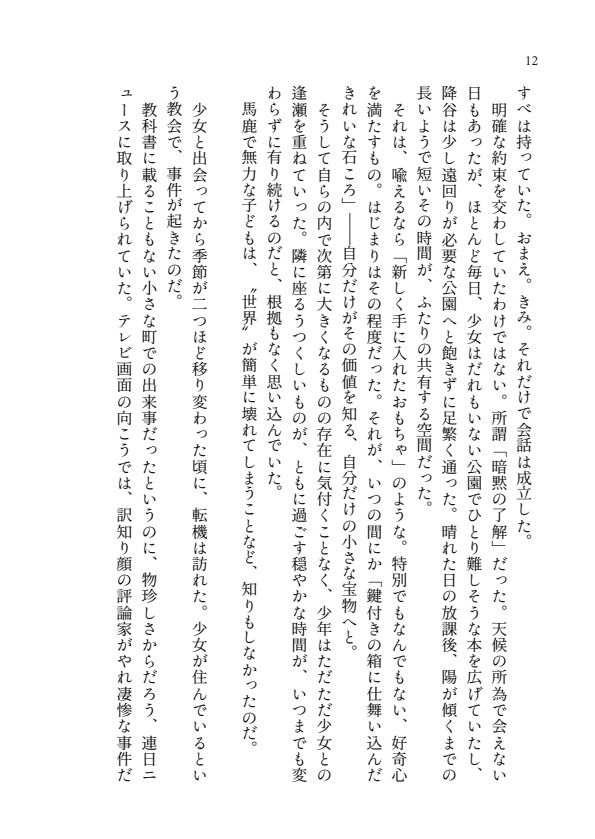 12

すべは持っていた。おまえ。きみ。それだけで会話は成立した。

明確な約束を交わしていたわけではない。所謂「暗黙の了解」だった。天候の所為で会えない日もあったが、ほとんど毎日、少女はだれもいない公園でひとり難しそうな本を広げていたし、降谷は少し遠回りが必要な公園へと飽きずに足繁く通った。晴れた日の放課後、陽が傾くまでの長いようで短いその時間が、ふたりの共有する空間だった。

それは、喩えるなら「新しく手に入れたおもちゃ」のような。特別でもなんでもない、好奇心を満たすもの。はじまりはその程度だった。それが、いつの間にか「鍵付きの箱に仕舞い込んだきれいな石ころ」――自分だけがその価値を知る、自分だけの小さな宝物へと。

そうして自らの内で次第に大きくなるものの存在に気付くことなく、少年はただただ少女との逢瀬を重ねていった。隣に座るうつくしいものが、ともに過ごす穏やかな時間が、いつまでも変わらずに有り続けるのだと、根拠もなく思い込んでいた。

馬鹿で無力な子どもは、〝世界〟が簡単に壊れてしまうことなど、知りもしなかったのだ。

少女と出会ってから季節が二つほど移り変わった頃に、転機は訪れた。少女が住んでいるという教会で、事件が起きたのだ。

教科書に載ることもない小さな町での出来事だったというのに、物珍しさからだろう、連日ニュースに取り上げられていた。テレビ画面の向こうでは、訳知り顔の評論家がやれ凄惨な事件だ